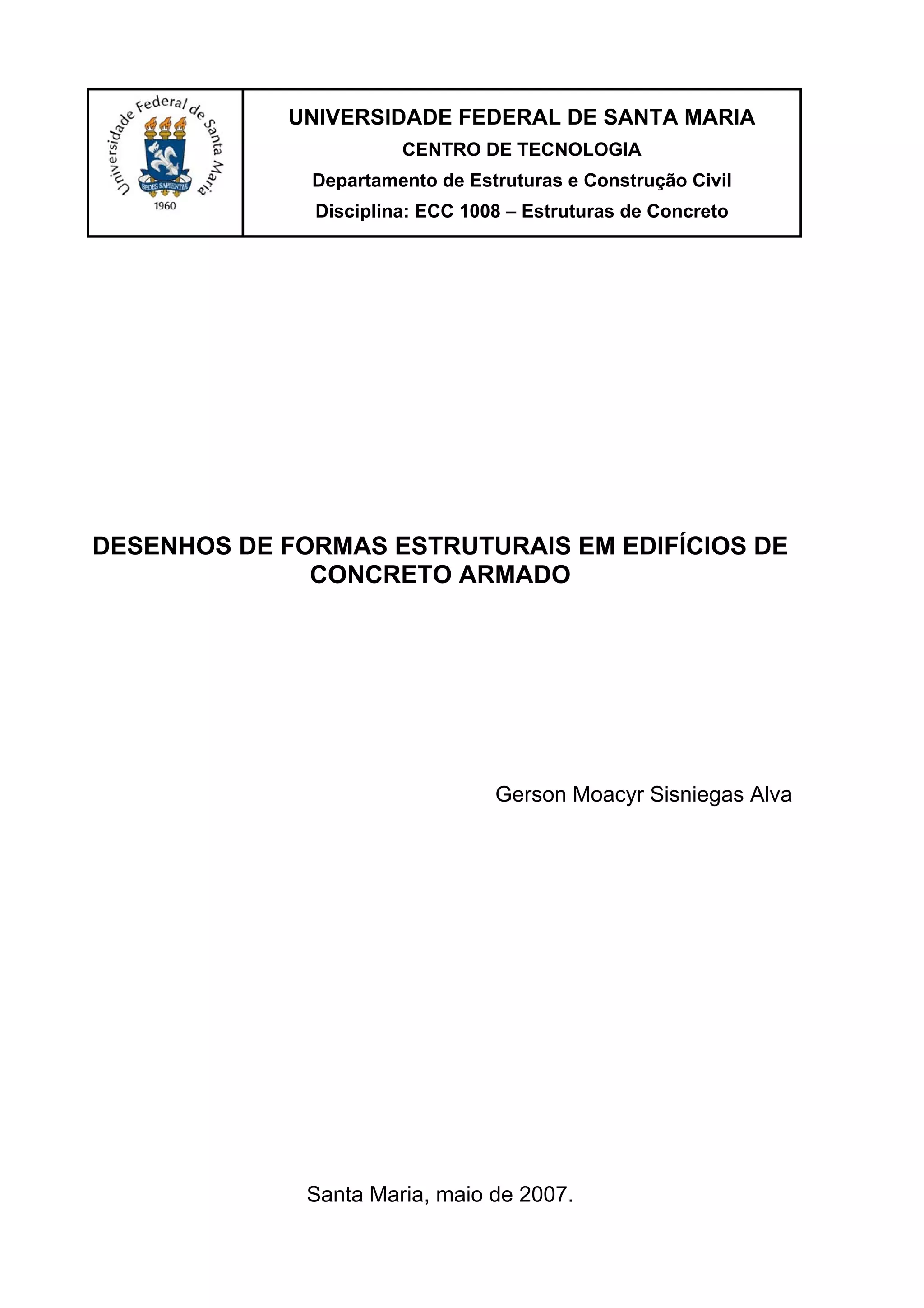 Universidade Federal de Santa Maria
SEDES SAPIENTIÆ
1960

UNIVERSIDADE FEDERAL DE SANTA MARIA
CENTRO DE TECNOLOGIA
Departamento de Estruturas e Construção Civil
Disciplina: ECC 1008 – Estruturas de Concreto

DESENHOS DE FORMAS ESTRUTURAIS EM EDIFÍCIOS DE CONCRETO ARMADO

Gerson Moacyr Sisniegas Alva

Santa Maria, maio de 2007.